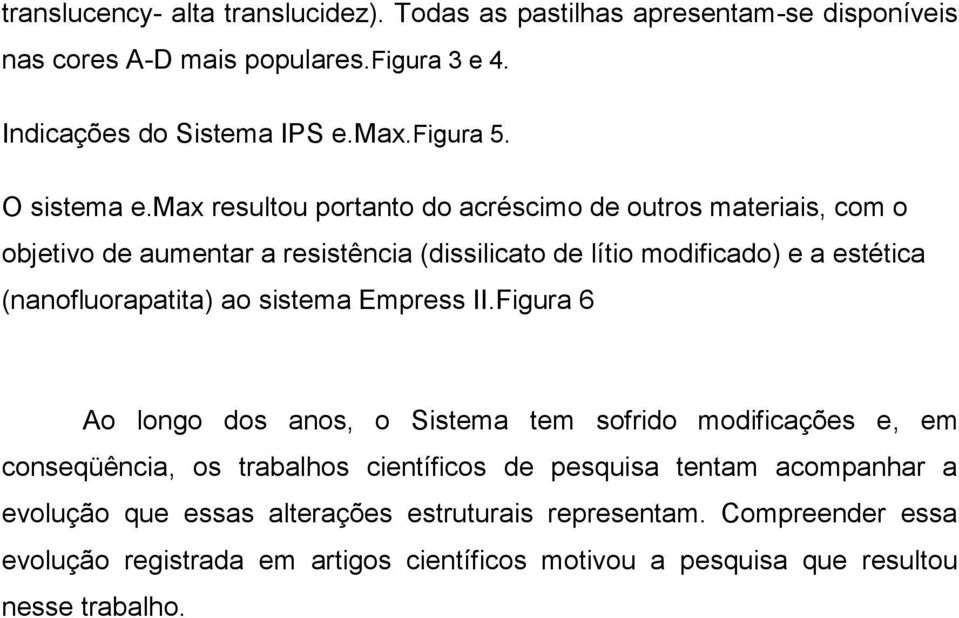 translucency- alta translucidez). Todas as pastilhas apresentam-se disponíveis nas cores A-D mais populares.Figura 3 e 4.

Indicações do Sistema IPS e.Max.Figura 5.

O sistema e.max resultou portanto do acréscimo de outros materiais, com o objetivo de aumentar a resistência (dissilicato de lítio modificado) e a estética (nanofluorapatita) ao sistema Empress II.Figura 6

Ao longo dos anos, o Sistema tem sofrido modificações e, em conseqüência, os trabalhos científicos de pesquisa tentam acompanhar a evolução que essas alterações estruturais representam. Compreender essa evolução registrada em artigos científicos motivou a pesquisa que resultou nesse trabalho.